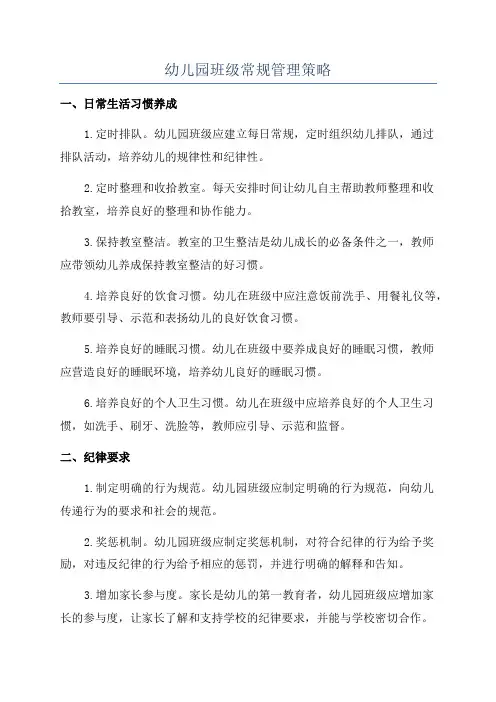 幼儿园班级常规管理策略

一、日常生活习惯养成

1.定时排队。幼儿园班级应建立每日常规，定时组织幼儿排队，通过排队活动，培养幼儿的规律性和纪律性。

2.定时整理和收拾教室。每天安排时间让幼儿自主帮助教师整理和收拾教室，培养良好的整理和协作能力。

3.保持教室整洁。教室的卫生整洁是幼儿成长的必备条件之一，教师应带领幼儿养成保持教室整洁的好习惯。

4.培养良好的饮食习惯。幼儿在班级中应注意饭前洗手、用餐礼仪等，教师要引导、示范和表扬幼儿的良好饮食习惯。

5.培养良好的睡眠习惯。幼儿在班级中要养成良好的睡眠习惯，教师应营造良好的睡眠环境，培养幼儿良好的睡眠习惯。

6.培养良好的个人卫生习惯。幼儿在班级中应培养良好的个人卫生习惯，如洗手、刷牙、洗脸等，教师应引导、示范和监督。

二、纪律要求

1.制定明确的行为规范。幼儿园班级应制定明确的行为规范，向幼儿传递行为的要求和社会的规范。

2.奖惩机制。幼儿园班级应制定奖惩机制，对符合纪律的行为给予奖励，对违反纪律的行为给予相应的惩罚，并进行明确的解释和告知。

3.增加家长参与度。家长是幼儿的第一教育者，幼儿园班级应增加家长的参与度，让家长了解和支持学校的纪律要求，并能与学校密切合作。